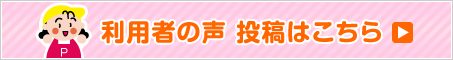 P

利用者の声 投稿はこちら ▶